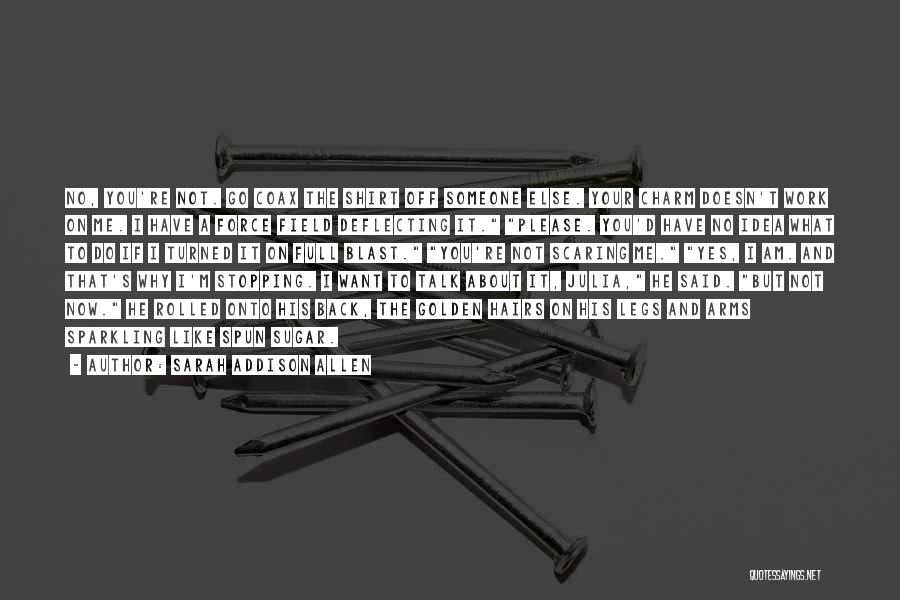 NO, YOU'RE NOT. GO COAX THE SHIRT OFF SOMEONE ELSE. YOUR CHARM DOESN'T WORK ON ME. I HAVE A FORCE FIELD DEFLECTING IT." "PLEASE. YOU'D HAVE NO IDEA WHAT TO DO IF I TURNED IT ON FULL BLAST." "YOU'RE NOT SCARING ME." "YES, I AM. AND THAT'S WHY I'M STOPPING. I WANT TO TALK ABOUT IT, JULIA," HE SAID. "BUT NOT NOW." HE ROLLED ONTO HIS BACK, THE GOLDEN HAIRS ON HIS LEGS AND ARMS SPARKLING LIKE SPUN SUGAR.

- AUTHOR: SARAH ADDISON ALLEN

QUOTESSAYINGS.NET